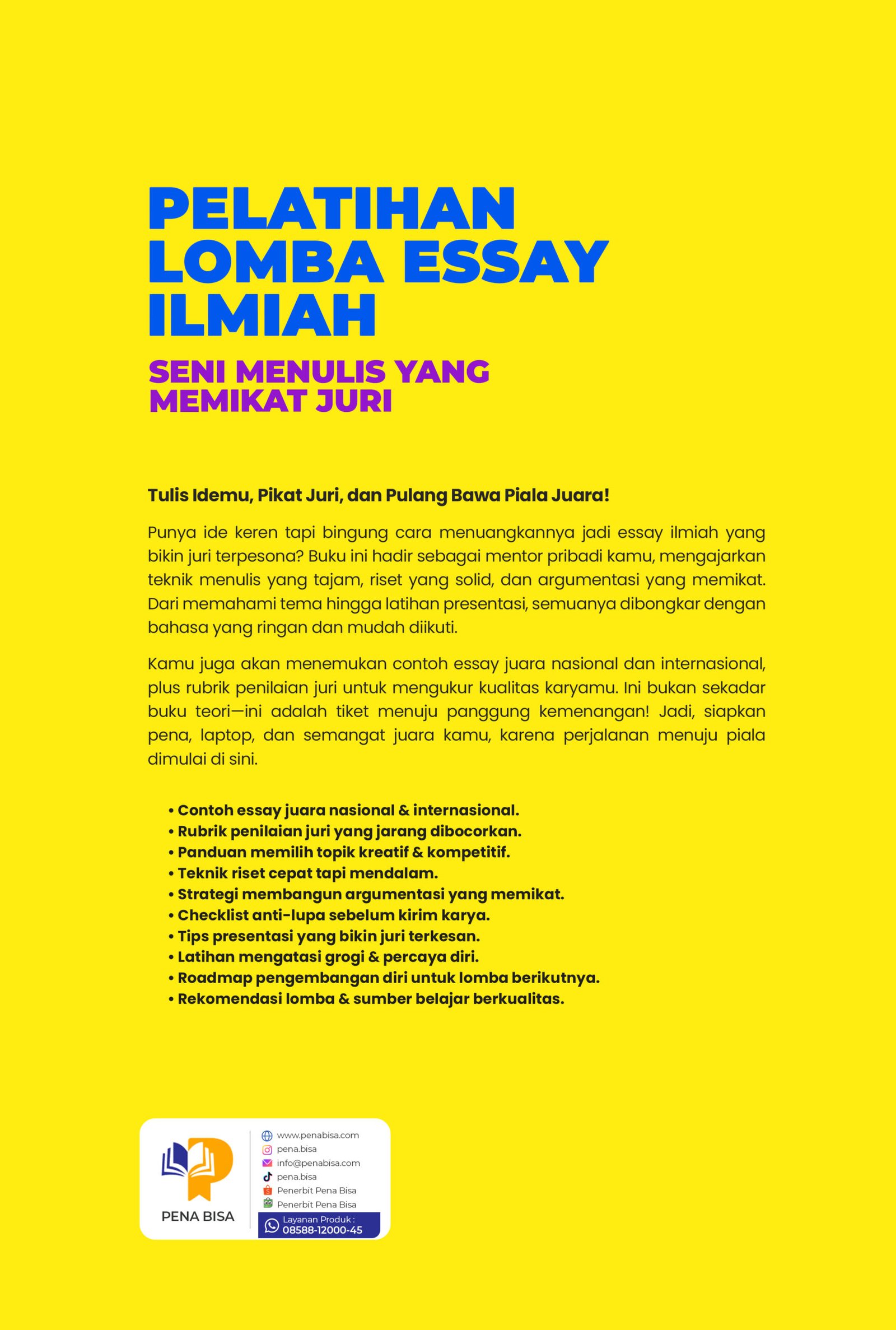 PELATIHAN LOMBA ESSAY ILMIAH

SENI MENULIS YANG MEMIKAT JURI

Tulis Idemu, Pikat Juri, dan Pulang Bawa Piala Juara!

Punya ide keren tapi bingung cara menuangkannya jadi essay ilmiah yang bikin juri terpesona? Buku ini hadir sebagai mentor pribadi kamu, mengajarkan teknik menulis yang tajam, riset yang solid, dan argumentasi yang memikat. Dari memahami tema hingga latihan presentasi, semuanya dibongkar dengan bahasa yang ringan dan mudah diikuti.

Kamu juga akan menemukan contoh essay juara nasional dan internasional, plus rubrik penilaian juri untuk mengukur kualitas karyamu. Ini bukan sekadar buku teori—ini adalah tiket menuju panggung kemenangan! Jadi, siapkan pena, laptop, dan semangat juara kamu, karena perjalanan menuju piala dimulai di sini.

• Contoh essay juara nasional & internasional.
• Rubrik penilaian juri yang jarang dibocorkan.
• Panduan memilih topik kreatif & kompetitif.
• Teknik riset cepat tapi mendalam.
• Strategi membangun argumentasi yang memikat.
• Checklist anti-lupa sebelum kirim karya.
• Tips presentasi yang bikin juri terkesan.
• Latihan mengatasi grogi & percaya diri.
• Roadmap pengembangan diri untuk lomba berikutnya.
• Rekomendasi lomba & sumber belajar berkualitas.

PENA BISA

www.penabisa.com
pena.bisa
info@penabisa.com
pena.bisa
Penerbit Pena Bisa
Penerbit Pena Bisa
Layanan Produk :
08588-12000-45